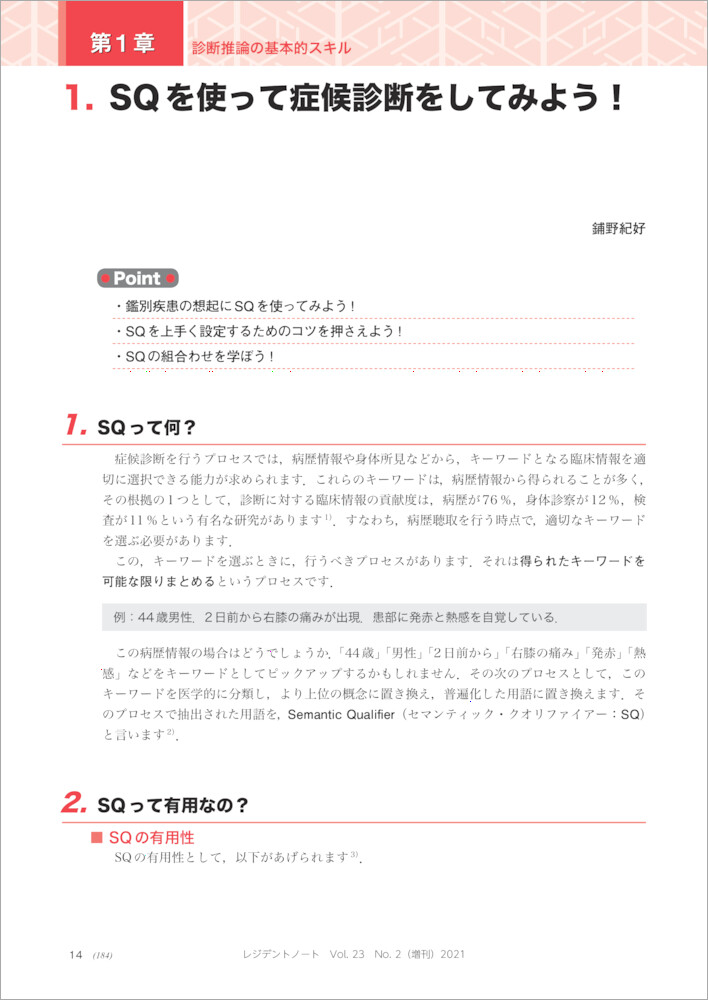 第1章　診断推論の基本的スキル

1. SQを使って症候診断をしてみよう！

鋪野紀好

Point

・鑑別疾患の想起にSQを使ってみよう！

・SQを上手く設定するためのコツを押さえよう！

・SQの組合わせを学ぼう！

1. SQって何？

症候診断を行うプロセスでは，病歴情報や身体所見などから，キーワードとなる臨床情報を適切に選択できる能力が求められます．これらのキーワードは，病歴情報から得られることが多く，その根拠の1つとして，診断に対する臨床情報の貢献度は，病歴が76％，身体診察が12％，検査が11％という有名な研究があります$^{1)}$．すなわち，病歴聴取を行う時点で，適切なキーワードを選ぶ必要があります．

この，キーワードを選ぶときに，行うべきプロセスがあります．それは得られたキーワードを可能な限りまとめるというプロセスです．

例：44歳男性．2日前から右膝の痛みが出現．患部に発赤と熱感を自覚している．

この病歴情報の場合はどうでしょうか．「44歳」「男性」「2日前から」「右膝の痛み」「発赤」「熱感」などをキーワードとしてピックアップするかもしれません．その次のプロセスとして，このキーワードを医学的に分類し，より上位の概念に置き換え，普遍化した用語に置き換えます．そのプロセスで抽出された用語を，Semantic Qualifier（セマンティック・クオリファイアー：SQ）と言います$^{2)}$．

2. SQって有用なの？

■ SQの有用性

SQの有用性として，以下があげられます$^{3)}$．

14　(184)　　レジデントノート　Vol. 23　No. 2（増刊）2021